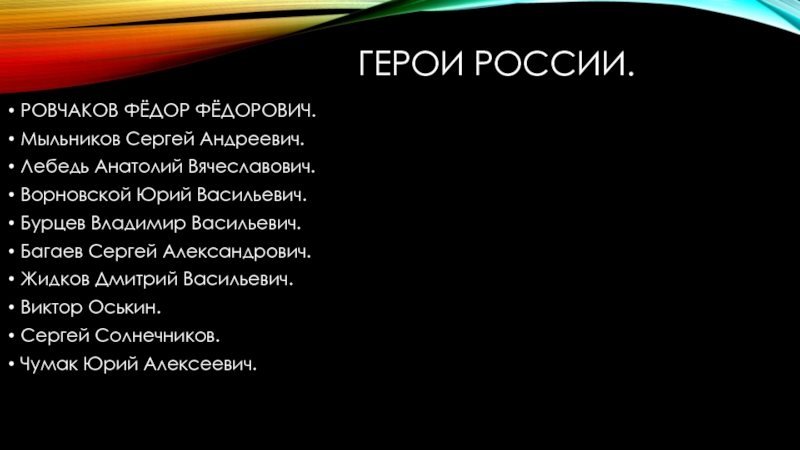 ГЕРОИ РОССИИ.

• РОВЧАКОВ ФЁДОР ФЁДОРОВИЧ.
• Мыльников Сергей Андреевич.
• Лебедь Анатолий Вячеславович.
• Ворновской Юрий Васильевич.
• Бурцев Владимир Васильевич.
• Багаев Сергей Александрович.
• Жидков Дмитрий Васильевич.
• Виктор Оськин.
• Сергей Солнечников.
• Чумак Юрий Алексеевич.